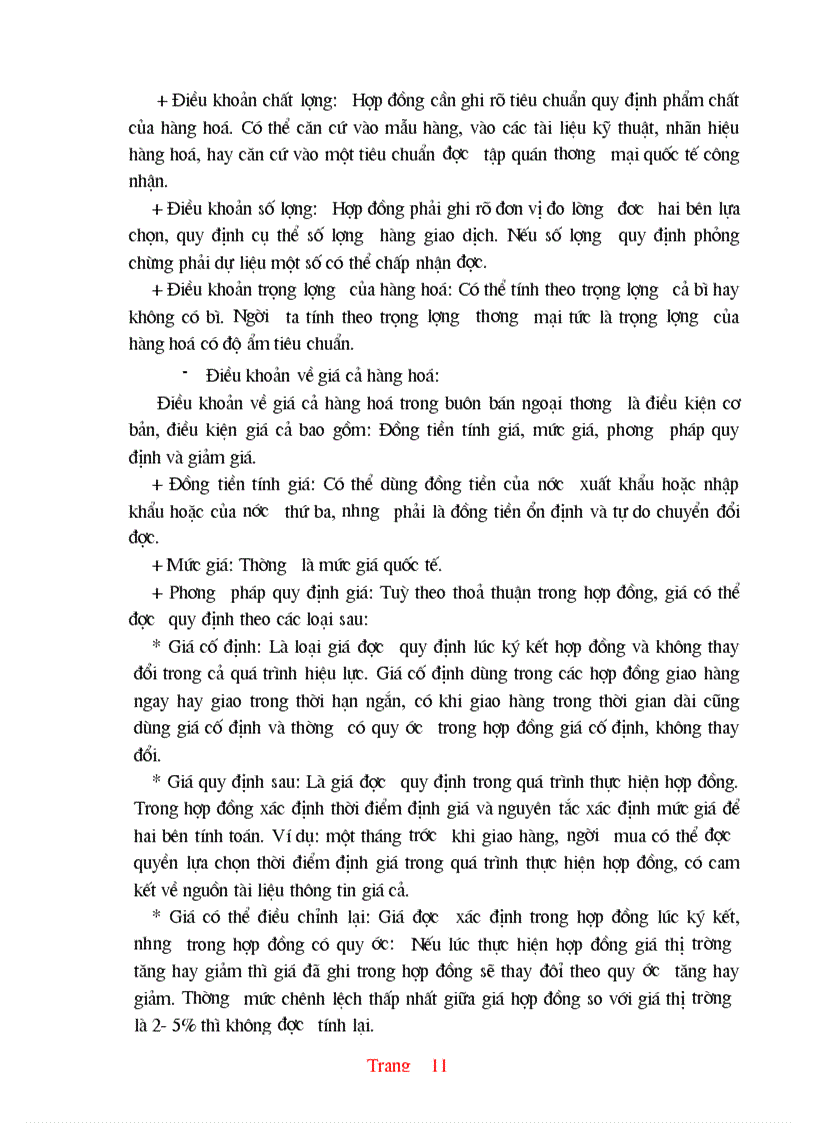 + Điều khoản chất lợng: Hợp đồng cần ghi rõ tiêu chuẩn quy định phẩm chất của hàng hoá. Có thể căn cứ vào mẫu hàng, vào các tài liệu kỹ thuật, nhãn hiệu hàng hoá, hay căn cứ vào một tiêu chuẩn đợc tập quán thơng mại quốc tế công nhận.

+ Điều khoản số lợng: Hợp đồng phải ghi rõ đơn vị đo lờng đợc hai bên lựa chọn, quy định cụ thể số lợng hàng giao dịch. Nếu số lợng quy định phỏng chừng phải dự liệu một số có thể chấp nhận đợc.

+ Điều khoản trọng lợng của hàng hoá: Có thể tính theo trọng lợng cả bì hay không có bì. Ngời ta tính theo trọng lợng thơng mại tức là trọng lợng của hàng hoá có độ ẩm tiêu chuẩn.

- Điều khoản về giá cả hàng hoá:

Điều khoản về giá cả hàng hoá trong buôn bán ngoại thơng là điều kiện cơ bản, điều kiện giá cả bao gồm: Đồng tiền tính giá, mức giá, phơng pháp quy định và giảm giá.

+ Đồng tiền tính giá: Có thể dùng đồng tiền của nớc xuất khẩu hoặc nhập khẩu hoặc của nớc thứ ba, nhng phải là đồng tiền ổn định và tự do chuyển đổi đợc.

+ Mức giá: Thờng là mức giá quốc tế.

+ Phơng pháp quy định giá: Tuỳ theo thoả thuận trong hợp đồng, giá có thể đợc quy định theo các loại sau:

* Giá cố định: Là loại giá đợc quy định lúc ký kết hợp đồng và không thay đổi trong cả quá trình hiệu lực. Giá cố định dùng trong các hợp đồng giao hàng ngay hay giao trong thời hạn ngắn, có khi giao hàng trong thời gian dài cũng dùng giá cố định và thờng có quy ớc trong hợp đồng giá cố định, không thay đổi.

* Giá quy định sau: Là giá đợc quy định trong quá trình thực hiện hợp đồng. Trong hợp đồng xác định thời điểm định giá và nguyên tắc xác định mức giá để hai bên tính toán. Ví dụ: một tháng trớc khi giao hàng, ngời mua có thể đợc quyền lựa chọn thời điểm định giá trong quá trình thực hiện hợp đồng, có cam kết về nguồn tài liệu thông tin giá cả.

* Giá có thể điều chỉnh lại: Giá đợc xác định trong hợp đồng lúc ký kết, nhng trong hợp đồng có quy ớc: Nếu lúc thực hiện hợp đồng giá thị trờng tăng hay giảm thì giá đã ghi trong hợp đồng sẽ thay đổi theo quy ớc tăng hay giảm. Thờng mức chênh lệch thấp nhất giữa giá hợp đồng so với giá thị trờng là 2- 5% thì không đợc tính lại.

Trang 11